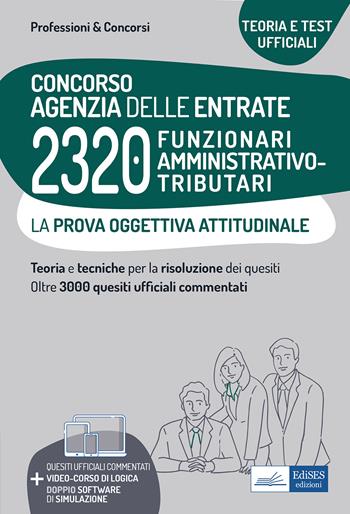 Professioni & Concorsi

TEORIA E TEST UFFICIALI

CONCORSO
AGENZIA DELLE ENTRATE

2320 FUNZIONARI AMMINISTRATIVO-TRIBUTARI

LA PROVA OGGETTIVA ATTITUDINALE

Teoria e tecniche per la risoluzione dei quesiti
Oltre 3000 quesiti ufficiali commentati

QUESITI UFFICIALI COMMENTATI
+ VIDEO-CORSO DI LOGICA
DOPPIO SOFTWARE DI SIMULAZIONE

EdiSES edizioni